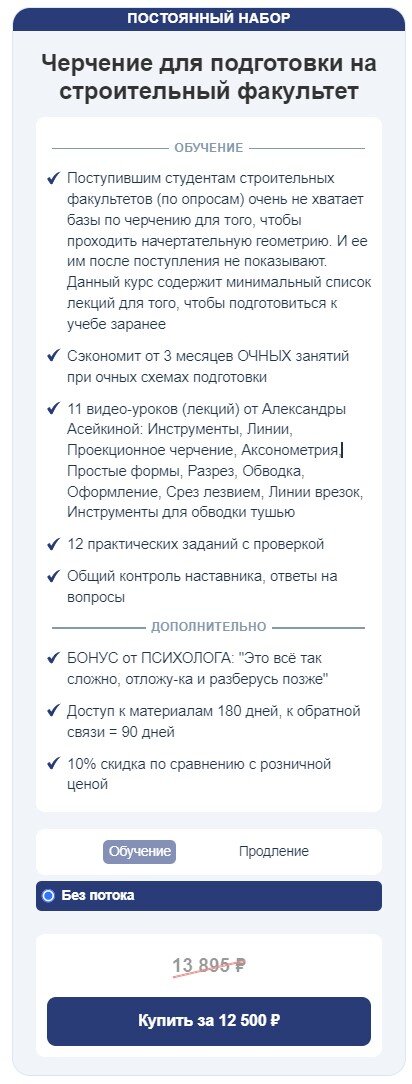 ПОСТОЯННЫЙ НАБОР

Черчение для подготовки на строительный факультет

ОБУЧЕНИЕ

✔ Поступившим студентам строительных факультетов (по опросам) очень не хватает базы по черчению для того, чтобы проходить начертательную геометрию. И ее им после поступления не показывают. Данный курс содержит минимальный список лекций для того, чтобы подготовиться к учебе заранее

✔ Сэкономит от 3 месяцев ОЧНЫХ занятий при очных схемах подготовки

✔ 11 видео-уроков (лекций) от Александры Асейкиной: Инструменты, Линии, Проекционное черчение, Аксонометрия, Простые формы, Разрез, Обводка, Оформление, Срез лезвием, Линии врезок, Инструменты для обводки тушью

✔ 12 практических заданий с проверкой

✔ Общий контроль наставника, ответы на вопросы

ДОПОЛНИТЕЛЬНО

✔ БОНУС от ПСИХОЛОГА: "Это всё так сложно, отложу-ка и разберусь позже"

✔ Доступ к материалам 180 дней, к обратной связи = 90 дней

✔ 10% скидка по сравнению с розничной ценой

Обучение Продление

Без потока

13 895 ₽

Купить за 12 500 ₽